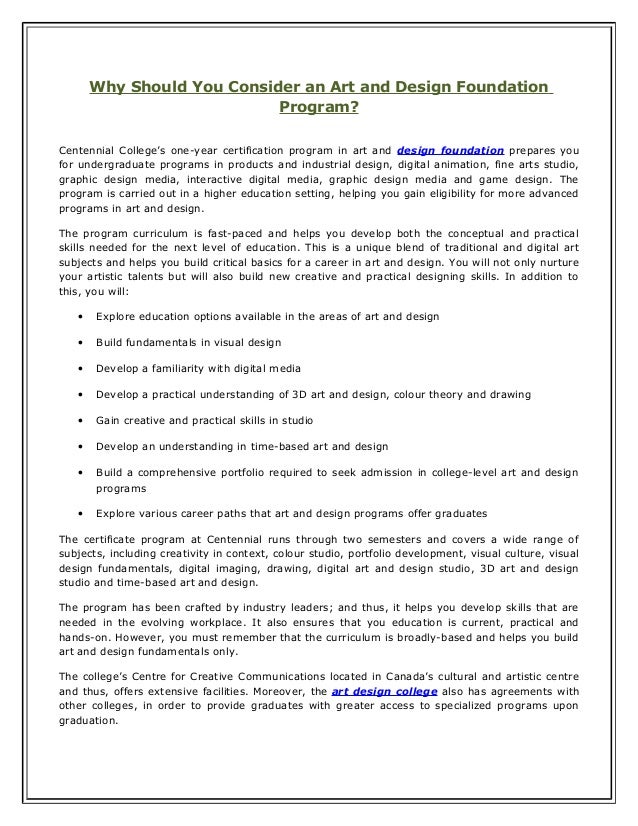 Why Should You Consider an Art and Design Foundation Program?

Centennial College's one-year certification program in art and design foundation prepares you for undergraduate programs in products and industrial design, digital animation, fine arts studio, graphic design media, interactive digital media, graphic design media and game design. The program is carried out in a higher education setting, helping you gain eligibility for more advanced programs in art and design.

The program curriculum is fast-paced and helps you develop both the conceptual and practical skills needed for the next level of education. This is a unique blend of traditional and digital art subjects and helps you build critical basics for a career in art and design. You will not only nurture your artistic talents but will also build new creative and practical designing skills. In addition to this, you will:

• Explore education options available in the areas of art and design
• Build fundamentals in visual design
• Develop a familiarity with digital media
• Develop a practical understanding of 3D art and design, colour theory and drawing
• Gain creative and practical skills in studio
• Develop an understanding in time-based art and design
• Build a comprehensive portfolio required to seek admission in college-level art and design programs
• Explore various career paths that art and design programs offer graduates

The certificate program at Centennial runs through two semesters and covers a wide range of subjects, including creativity in context, colour studio, portfolio development, visual culture, visual design fundamentals, digital imaging, drawing, digital art and design studio, 3D art and design studio and time-based art and design.

The program has been crafted by industry leaders; and thus, it helps you develop skills that are needed in the evolving workplace. It also ensures that you education is current, practical and hands-on. However, you must remember that the curriculum is broadly-based and helps you build art and design fundamentals only.

The college's Centre for Creative Communications located in Canada's cultural and artistic centre and thus, offers extensive facilities. Moreover, the art design college also has agreements with other colleges, in order to provide graduates with greater access to specialized programs upon graduation.